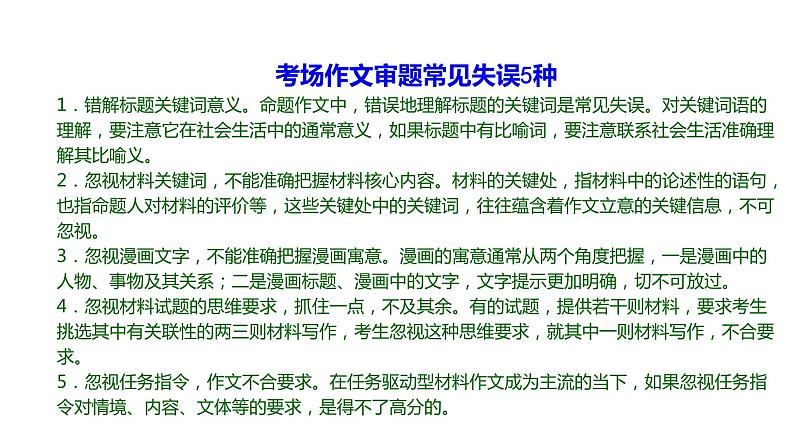 考场作文审题常见失误5种

1．错解标题关键词意义。命题作文中，错误地理解标题的关键词是常见失误。对关键词语的理解，要注意它在社会生活中的通常意义，如果标题中有比喻词，要注意联系社会生活准确理解其比喻义。

2．忽视材料关键词，不能准确把握材料核心内容。材料的关键处，指材料中的论述性的语句，也指命题人对材料的评价等，这些关键处中的关键词，往往蕴含着作文立意的关键信息，不可忽视。

3．忽视漫画文字，不能准确把握漫画寓意。漫画的寓意通常从两个角度把握，一是漫画中的人物、事物及其关系；二是漫画标题、漫画中的文字，文字提示更加明确，切不可放过。

4．忽视材料试题的思维要求，抓住一点，不及其余。有的试题，提供若干则材料，要求考生挑选其中有关联性的两三则材料写作，考生忽视这种思维要求，就其中一则材料写作，不合要求。

5．忽视任务指令，作文不合要求。在任务驱动型材料作文成为主流的当下，如果忽视任务指令对情境、内容、文体等的要求，是得不了高分的。